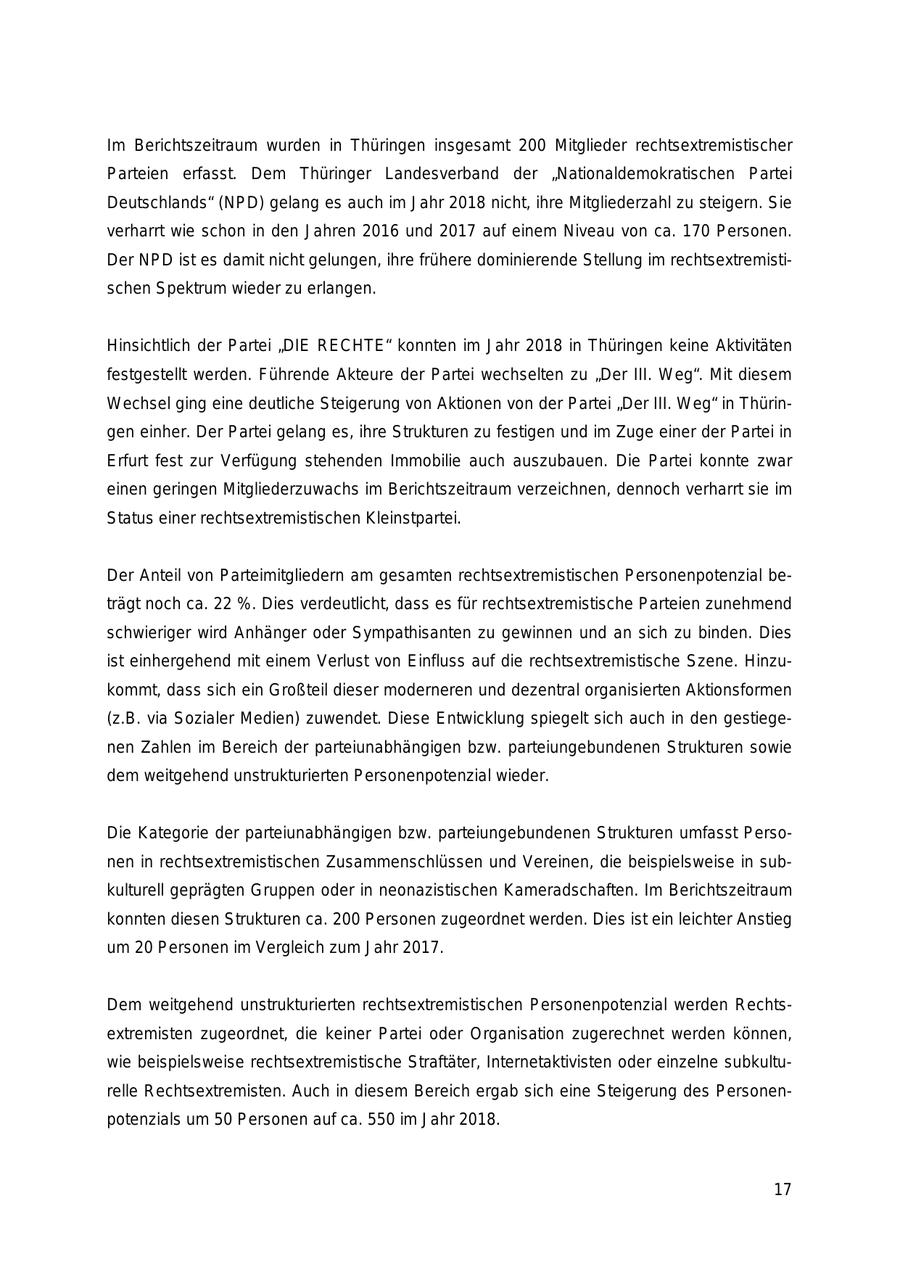 Im Berichtszeitraum wurden in Thüringen insgesamt 200 Mitglieder rechtsextremistischer Parteien erfasst. Dem Thüringer Landesverband der „Nationaldemokratischen Partei Deutschlands“ (NPD) gelang es auch im Jahr 2018 nicht, ihre Mitgliederzahl zu steigern. Sie verharrt wie schon in den Jahren 2016 und 2017 auf einem Niveau von ca. 170 Personen. Der NPD ist es damit nicht gelungen, ihre frühere dominierende Stellung im rechtsextremistischen Spektrum wieder zu erlangen.

Hinsichtlich der Partei „DIE RECHTE“ konnten im Jahr 2018 in Thüringen keine Aktivitäten festgestellt werden. Führende Akteure der Partei wechselten zu „Der III. Weg“. Mit diesem Wechsel ging eine deutliche Steigerung von Aktionen von der Partei „Der III. Weg“ in Thüringen einher. Der Partei gelang es, ihre Strukturen zu festigen und im Zuge einer der Partei in Erfurt fest zur Verfügung stehenden Immobilie auch auszubauen. Die Partei konnte zwar einen geringen Mitgliederzuwachs im Berichtszeitraum verzeichnen, dennoch verharrt sie im Status einer rechtsextremistischen Kleinstpartei.

Der Anteil von Parteimitgliedern am gesamten rechtsextremistischen Personenpotenzial beträgt noch ca. 22 %. Dies verdeutlicht, dass es für rechtsextremistische Parteien zunehmend schwieriger wird Anhänger oder Sympathisanten zu gewinnen und an sich zu binden. Dies ist einhergehend mit einem Verlust von Einfluss auf die rechtsextremistische Szene. Hinzukommt, dass sich ein Großteil dieser moderneren und dezentral organisierten Aktionsformen (z.B. via Sozialer Medien) zuwendet. Diese Entwicklung spiegelt sich auch in den gestiegenen Zahlen im Bereich der parteiunabhängigen bzw. parteiungebundenen Strukturen sowie dem weitgehend unstrukturierten Personenpotenzial wieder.

Die Kategorie der parteiunabhängigen bzw. parteiungebundenen Strukturen umfasst Personen in rechtsextremistischen Zusammenschlüssen und Vereinen, die beispielsweise in subkulturell geprägten Gruppen oder in neonazistischen Kameradschaften. Im Berichtszeitraum konnten diesen Strukturen ca. 200 Personen zugeordnet werden. Dies ist ein leichter Anstieg um 20 Personen im Vergleich zum Jahr 2017.

Dem weitgehend unstrukturierten rechtsextremistischen Personenpotenzial werden Rechtsextremisten zugeordnet, die keiner Partei oder Organisation zugerechnet werden können, wie beispielsweise rechtsextremistische Straftäter, Internetaktivisten oder einzelne subkulturelle Rechtsextremisten. Auch in diesem Bereich ergab sich eine Steigerung des Personenpotenzials um 50 Personen auf ca. 550 im Jahr 2018.

17